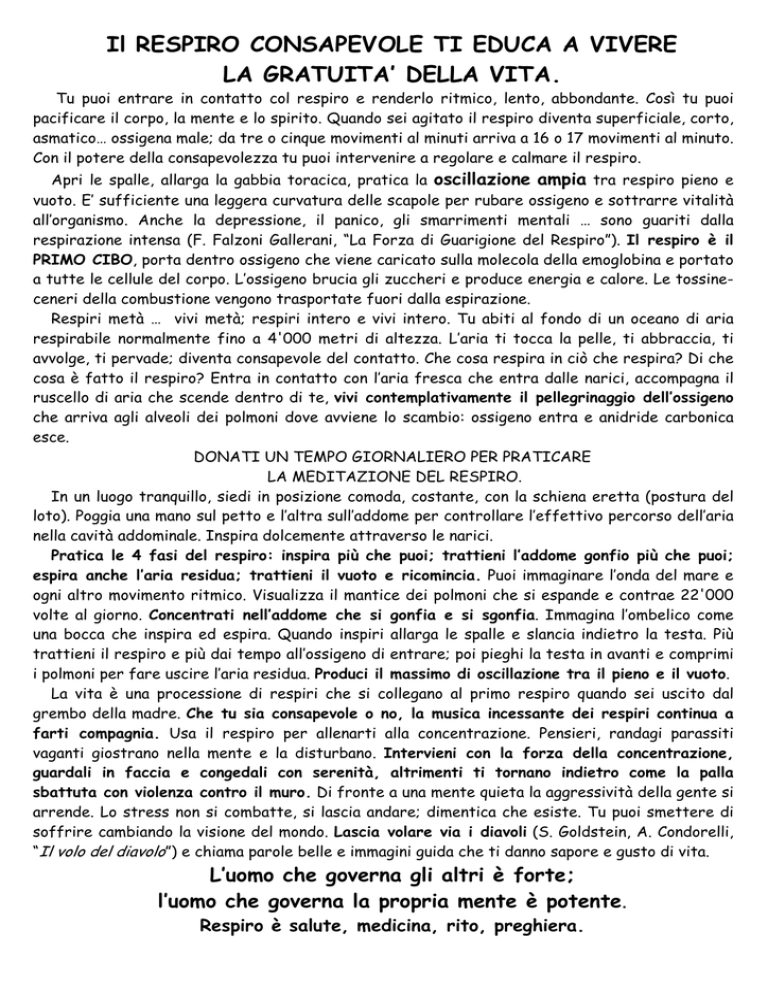 Il RESPIRO CONSAPEVOLE TI EDUCA A VIVERE
LA GRATUITA' DELLA VITA.

Tu puoi entrare in contatto col respiro e renderlo ritmico, lento, abbondante. Così tu puoi pacificare il corpo, la mente e lo spirito. Quando sei agitato il respiro diventa superficiale, corto, asmatico… ossigena male; da tre o cinque movimenti al minuti arriva a 16 o 17 movimenti al minuto. Con il potere della consapevolezza tu puoi intervenire a regolare e calmare il respiro.

Apri le spalle, allarga la gabbia toracica, pratica la oscillazione ampia tra respiro pieno e vuoto. E' sufficiente una leggera curvatura delle scapole per rubare ossigeno e sottrarre vitalità all'organismo. Anche la depressione, il panico, gli smarrimenti mentali … sono guariti dalla respirazione intensa (F. Falzoni Gallerani, "La Forza di Guarigione del Respiro"). Il respiro è il PRIMO CIBO, porta dentro ossigeno che viene caricato sulla molecola della emoglobina e portato a tutte le cellule del corpo. L'ossigeno brucia gli zuccheri e produce energia e calore. Le tossine-ceneri della combustione vengono trasportate fuori dalla espirazione.

Respiri metà … vivi metà; respiri intero e vivi intero. Tu abiti al fondo di un oceano di aria respirabile normalmente fino a 4'000 metri di altezza. L'aria ti tocca la pelle, ti abbraccia, ti avvolge, ti pervade; diventa consapevole del contatto. Che cosa respira in ciò che respira? Di che cosa è fatto il respiro? Entra in contatto con l'aria fresca che entra dalle narici, accompagna il ruscello di aria che scende dentro di te, vivi contemplativamente il pellegrinaggio dell'ossigeno che arriva agli alveoli dei polmoni dove avviene lo scambio: ossigeno entra e anidride carbonica esce.

DONATI UN TEMPO GIORNALIERO PER PRATICARE
LA MEDITAZIONE DEL RESPIRO.

In un luogo tranquillo, siedi in posizione comoda, costante, con la schiena eretta (postura del loto). Poggia una mano sul petto e l'altra sull'addome per controllare l'effettivo percorso dell'aria nella cavità addominale. Inspira dolcemente attraverso le narici.

Pratica le 4 fasi del respiro: inspira più che puoi; trattieni l'addome gonfio più che puoi; espira anche l'aria residua; trattieni il vuoto e ricomincia. Puoi immaginare l'onda del mare e ogni altro movimento ritmico. Visualizza il mantice dei polmoni che si espande e contrae 22'000 volte al giorno. Concentrati nell'addome che si gonfia e si sgonfia. Immagina l'ombelico come una bocca che inspira ed espira. Quando inspiri allarga le spalle e slancia indietro la testa. Più trattieni il respiro e più dai tempo all'ossigeno di entrare; poi pieghi la testa in avanti e comprimi i polmoni per fare uscire l'aria residua. Produci il massimo di oscillazione tra il pieno e il vuoto.

La vita è una processione di respiri che si collegano al primo respiro quando sei uscito dal grembo della madre. Che tu sia consapevole o no, la musica incessante dei respiri continua a farti compagnia. Usa il respiro per allenarti alla concentrazione. Pensieri, randagi parassiti vaganti giostrano nella mente e la disturbano. Intervieni con la forza della concentrazione, guardali in faccia e congedali con serenità, altrimenti ti tornano indietro come la palla sbattuta con violenza contro il muro. Di fronte a una mente quieta la aggressività della gente si arrende. Lo stress non si combatte, si lascia andare; dimentica che esiste. Tu puoi smettere di soffrire cambiando la visione del mondo. Lascia volare via i diavoli (S. Goldstein, A. Condorelli, "Il volo del diavolo") e chiama parole belle e immagini guida che ti danno sapore e gusto di vita.

L'uomo che governa gli altri è forte;
l'uomo che governa la propria mente è potente.
Respiro è salute, medicina, rito, preghiera.